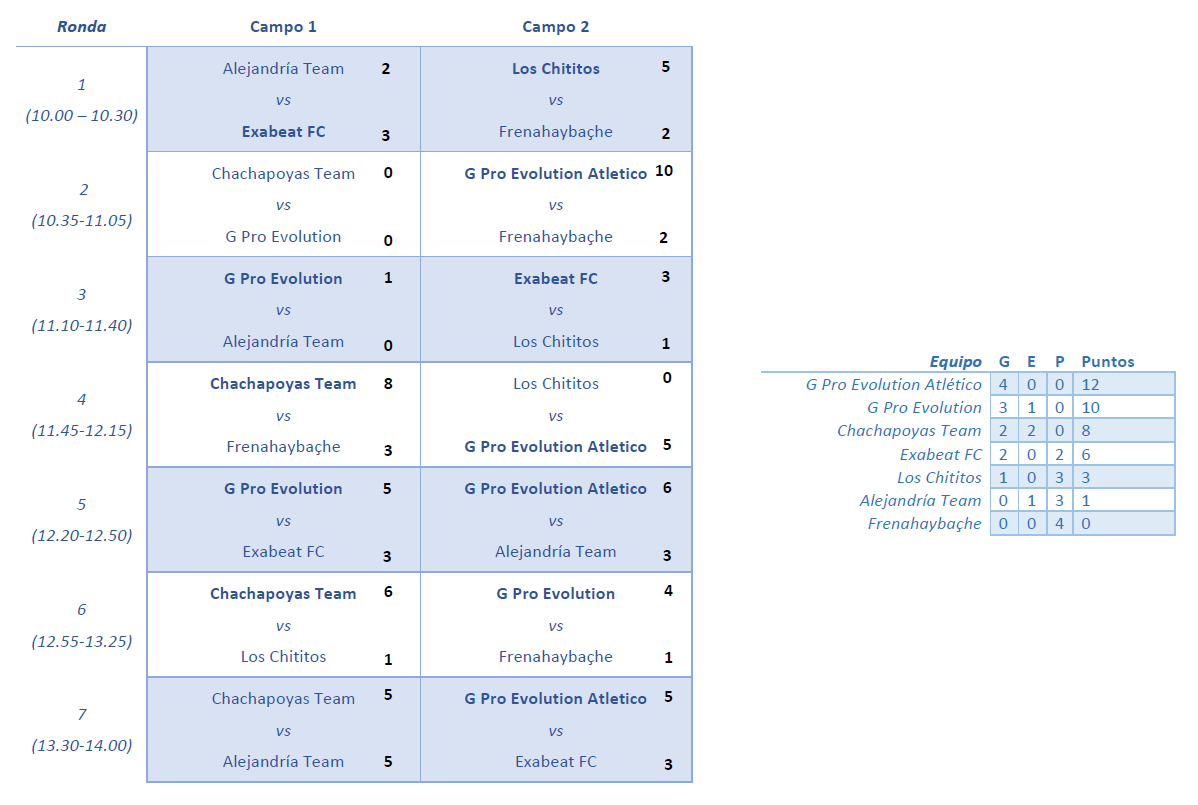 | Ronda | Campo 1 | Campo 2 |
|---|---|---|
| 1 (10.00 – 10.30) | Alejandría Team 2 vs Exabeat FC 3 | Los Chititos 5 vs Frenahaybaçhe 2 |
| 2 (10.35-11.05) | Chachapoyas Team 0 vs G Pro Evolution 0 | G Pro Evolution Atletico 10 vs Frenahaybaçhe 2 |
| 3 (11.10-11.40) | G Pro Evolution 1 vs Alejandría Team 0 | Exabeat FC 3 vs Los Chititos 1 |
| 4 (11.45-12.15) | Chachapoyas Team 8 vs Frenahaybaçhe 3 | Los Chititos 0 vs G Pro Evolution Atletico 5 |
| 5 (12.20-12.50) | G Pro Evolution 5 vs Exabeat FC 3 | G Pro Evolution Atletico 6 vs Alejandría Team 3 |
| 6 (12.55-13.25) | Chachapoyas Team 6 vs Los Chititos 1 | G Pro Evolution 4 vs Frenahaybaçhe 1 |
| 7 (13.30-14.00) | Chachapoyas Team 5 vs Alejandría Team 5 | G Pro Evolution Atletico 5 vs Exabeat FC 3 |

| Equipo | G | E | P | Puntos |
|---|---|---|---|---|
| G Pro Evolution Atlético | 4 | 0 | 0 | 12 |
| G Pro Evolution | 3 | 1 | 0 | 10 |
| Chachapoyas Team | 2 | 2 | 0 | 8 |
| Exabeat FC | 2 | 0 | 2 | 6 |
| Los Chititos | 1 | 0 | 3 | 3 |
| Alejandría Team | 0 | 1 | 3 | 1 |
| Frenahaybaçhe | 0 | 0 | 4 | 0 |